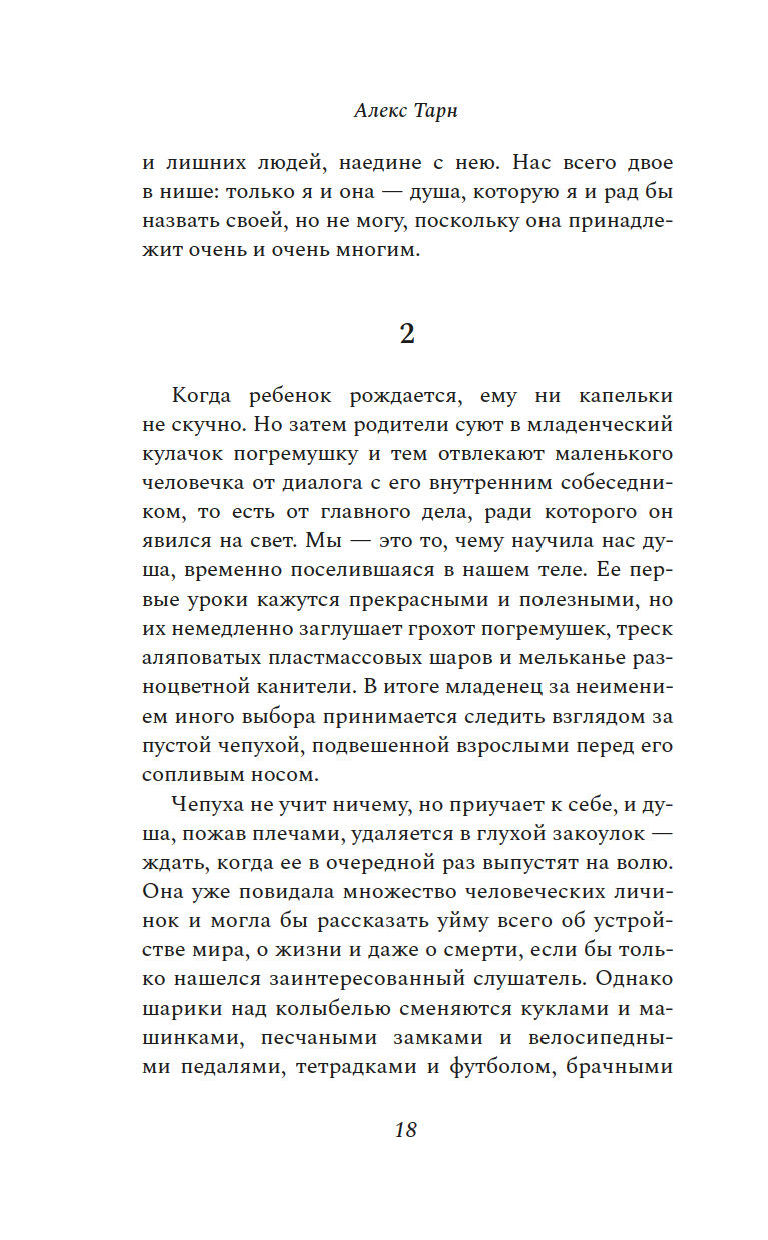 Алекс Тарн

и лишних людей, наедине с нею. Нас всего двое в нише: только я и она — душа, которую я и рад бы назвать своей, но не могу, поскольку она принадлежит очень и очень многим.

2

Когда ребенок рождается, ему ни капельки не скучно. Но затем родители суют в младенческий кулачок погремушку и тем отвлекают маленького человечка от диалога с его внутренним собеседником, то есть от главного дела, ради которого он явился на свет. Мы — это то, чему научила нас душа, временно поселившаяся в нашем теле. Ее первые уроки кажутся прекрасными и полезными, но их немедленно заглушает грохот погремушек, треск аляповатых пластмассовых шаров и мельканье разноцветной канители. В итоге младенец за неимением иного выбора принимается следить взглядом за пустой чепухой, подвешенной взрослыми перед его сопливым носом.

Чепуха не учит ничему, но приучает к себе, и душа, пожав плечами, удаляется в глухой закоулок — ждать, когда ее в очередной раз выпустят на волю. Она уже повидала множество человеческих личинок и могла бы рассказать уйму всего об устройстве мира, о жизни и даже о смерти, если бы только нашелся заинтересованный слушатель. Однако шарики над колыбелью сменяются куклами и машинками, песчаными замками и велосипедными педалями, тетрадками и футболом, брачными

18